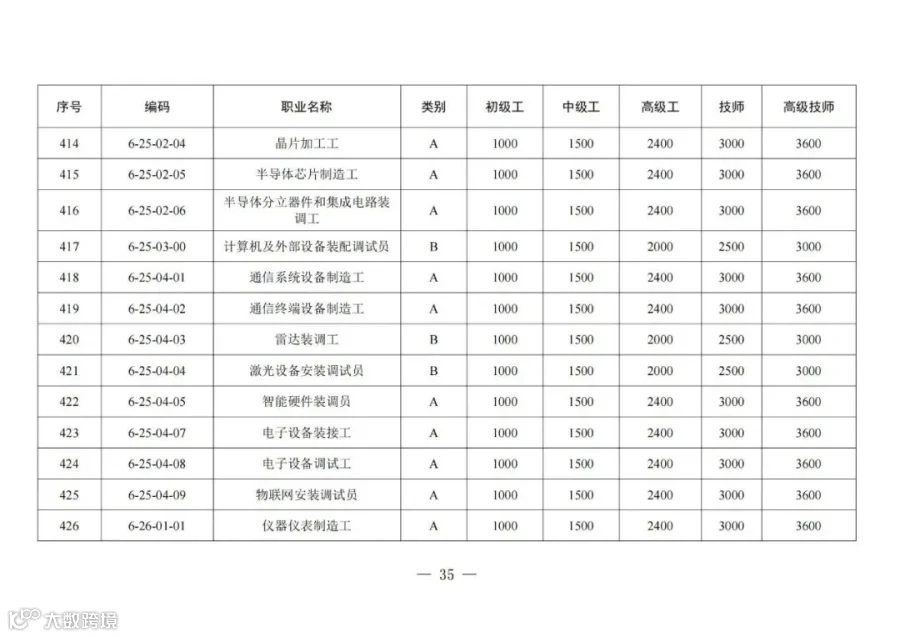 | 序号 | 编码 | 职业名称 | 类别 | 初级工 | 中级工 | 高级工 | 技师 | 高级技师 |
|---|---|---|---|---|---|---|---|---|
| 414 | 6-25-02-04 | 晶片加工工 | A | 1000 | 1500 | 2400 | 3000 | 3600 |
| 415 | 6-25-02-05 | 半导体芯片制造工 | A | 1000 | 1500 | 2400 | 3000 | 3600 |
| 416 | 6-25-02-06 | 半导体分立器件和集成电路装调工 | A | 1000 | 1500 | 2400 | 3000 | 3600 |
| 417 | 6-25-03-00 | 计算机及外部设备装配调试员 | B | 1000 | 1500 | 2000 | 2500 | 3000 |
| 418 | 6-25-04-01 | 通信系统设备制造工 | A | 1000 | 1500 | 2400 | 3000 | 3600 |
| 419 | 6-25-04-02 | 通信终端设备制造工 | A | 1000 | 1500 | 2400 | 3000 | 3600 |
| 420 | 6-25-04-03 | 雷达装调工 | B | 1000 | 1500 | 2000 | 2500 | 3000 |
| 421 | 6-25-04-04 | 激光设备安装调试员 | B | 1000 | 1500 | 2000 | 2500 | 3000 |
| 422 | 6-25-04-05 | 智能硬件装调员 | A | 1000 | 1500 | 2400 | 3000 | 3600 |
| 423 | 6-25-04-07 | 电子设备装接工 | A | 1000 | 1500 | 2400 | 3000 | 3600 |
| 424 | 6-25-04-08 | 电子设备调试工 | A | 1000 | 1500 | 2400 | 3000 | 3600 |
| 425 | 6-25-04-09 | 物联网安装调试员 | A | 1000 | 1500 | 2400 | 3000 | 3600 |
| 426 | 6-26-01-01 | 仪器仪表制造工 | A | 1000 | 1500 | 2400 | 3000 | 3600 |

— 35 —

大数跨境